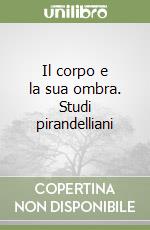 unilibro

Il corpo e la sua ombra. Studi pirandelliani

COPERTINA NON DISPONIBILE